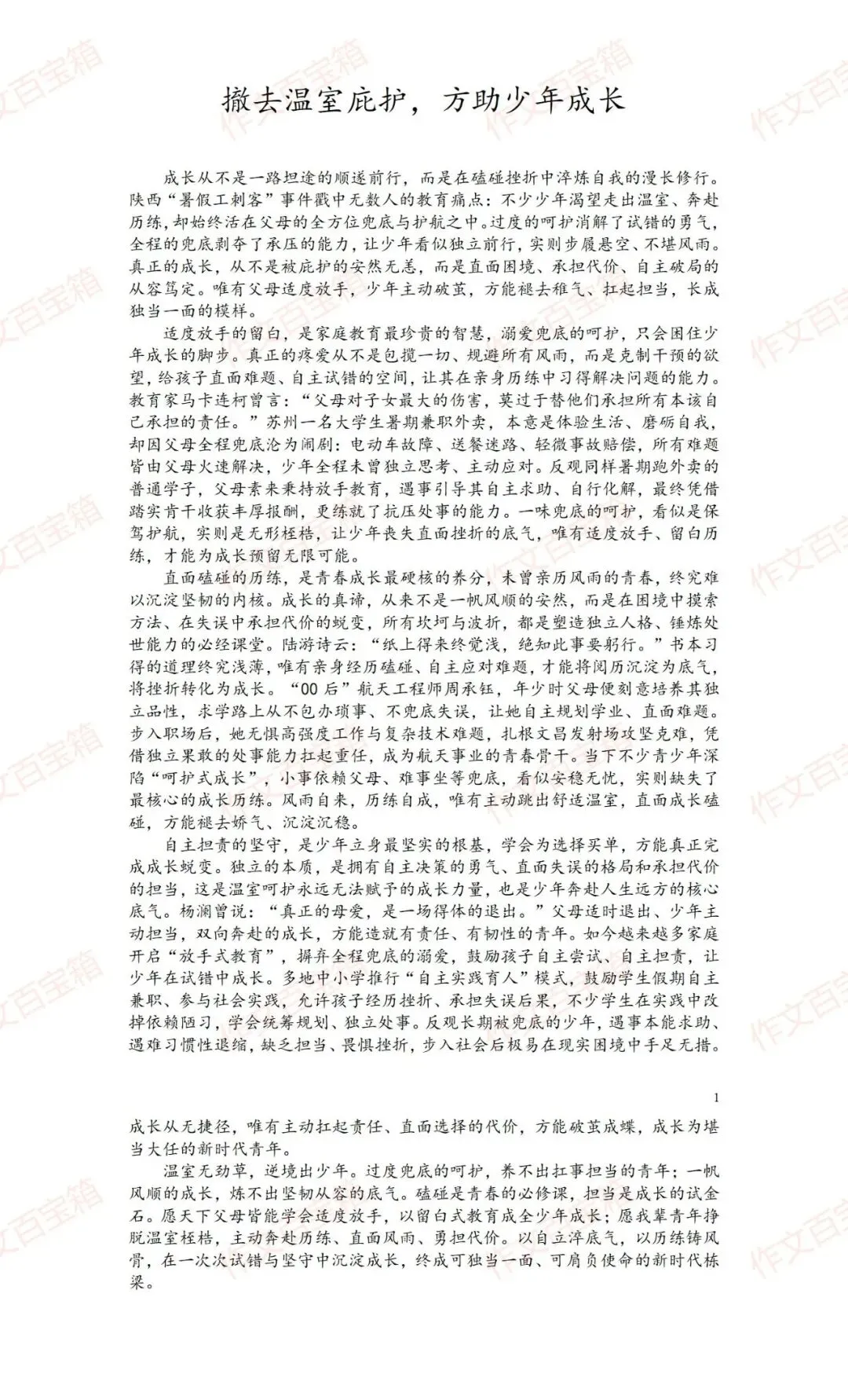 撤去温室庇护，方助少年成长

成长从不是一路坦途的顺遂前行，而是在磕碰挫折中淬炼自我的漫长修行。陕西“暑假工刺客”事件戳中无数人的教育痛点：不少少年渴望走出温室、奔赴历练，却始终活在父母的全方位兜底与护航之中。过度的呵护消解了试错的勇气，全程的兜底剥夺了承压的能力，让少年看似独立前行，实则步履悬空、不堪风雨。真正的成长，从不是被庇护的安然无恙，而是直面困境、承担代价、自主破局的从容笃定。唯有父母适度放手，少年主动破茧，方能褪去稚气、扛起担当，长成独当一面的模样。

适度放手的留白，是家庭教育最珍贵的智慧，溺爱兜底的呵护，只会困住少年成长的脚步。真正的疼爱从不是包揽一切、规避所有风雨，而是克制干预的欲望，给孩子直面难题、自主试错的空间，让其在亲身历练中习得解决问题的能力。教育家马卡连柯曾言：“父母对子女最大的伤害，莫过于替他们承担所有本该自己承担的责任。”苏州一名大学生暑期兼职外卖，本意是体验生活、磨砺自我，却因父母全程兜底沦为闹剧：电动车故障、送餐迷路、轻微事故赔偿，所有难题皆由父母火速解决，少年全程未曾独立思考、主动应对。反观同样暑期跑外卖的普通学子，父母素来秉持放手教育，遇事引导其自主求助、自行化解，最终凭借踏实肯干收获丰厚报酬，更练就了抗压处事的能力。一味兜底的呵护，看似是保驾护航，实则是无形桎梏，让少年丧失直面挫折的底气，唯有适度放手、留白历练，才能为成长预留无限可能。

直面磕碰的历练，是青春成长最硬核的养分，未曾亲历风雨的青春，终究难以沉淀坚韧的内核。成长的真谛，从来不是一帆风顺的安然，而是在困境中摸索方法、在失误中承担代价的蜕变，所有坎坷与波折，都是塑造独立人格、锤炼处世能力的必经课堂。陆游诗云：“纸上得来终觉浅，绝知此事要躬行。”书本习得的道理终究浅薄，唯有亲身经历磕碰、自主应对难题，才能将阅历沉淀为底气，将挫折转化为成长。“00后”航天工程师周承钰，年少时父母便刻意培养其独立品性，求学路上从不包办琐事、不兜底失误，让她自主规划学业、直面难题。步入职场后，她无惧高强度工作与复杂技术难题，扎根文昌发射场攻坚克难，凭借独立果敢的处事能力扛起重任，成为航天事业的青春骨干。当下不少青少年深陷“呵护式成长”，小事依赖父母、难事坐等兜底，看似安稳无忧，实则缺失了最核心的成长历练。风雨自来，历练自成，唯有主动跳出舒适温室，直面成长磕碰，方能褪去娇气、沉淀沉稳。

自主担责的坚守，是少年立身最坚实的根基，学会为选择买单，方能真正完成成长蜕变。独立的本质，是拥有自主决策的勇气、直面失误的格局和承担代价的担当，这是温室呵护永远无法赋予的成长力量，也是少年奔赴人生远方的核心底气。杨澜曾说：“真正的母爱，是一场得体的退出。”父母适时退出、少年主动担当，双向奔赴的成长，方能造就有责任、有韧性的青年。如今越来越多家庭开启“放手式教育”，摒弃全程兜底的溺爱，鼓励孩子自主尝试、自主担责，让少年在试错中成长。多地中小学推行“自主实践育人”模式，鼓励学生假期自主兼职、参与社会实践，允许孩子经历挫折、承担失误后果，不少学生在实践中改掉依赖陋习，学会统筹规划、独立处事。反观长期被兜底的少年，遇事本能求助、遇难习惯性退缩，缺乏担当、畏惧挫折，步入社会后极易在现实困境中手足无措。

1

成长从无捷径，唯有主动扛起责任、直面选择的代价，方能破茧成蝶，成长为堪当大任的新时代青年。

温室无劲草，逆境出少年。过度兜底的呵护，养不出扛事担当的青年；一帆风顺的成长，炼不出坚韧从容的底气。磕碰是青春的必修课，担当是成长的试金石。愿天下父母皆能学会适度放手，以留白式教育成全少年成长；愿我辈青年挣脱温室桎梏，主动奔赴历练、直面风雨、勇担代价。以自立淬底气，以历练铸风骨，在一次次试错与坚守中沉淀成长，终成可独当一面、可肩负使命的新时代栋梁。

作文百宝箱